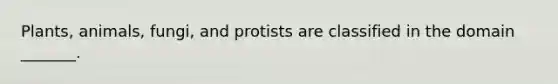 Plants, animals, fungi, and protists are classified in the domain _______.